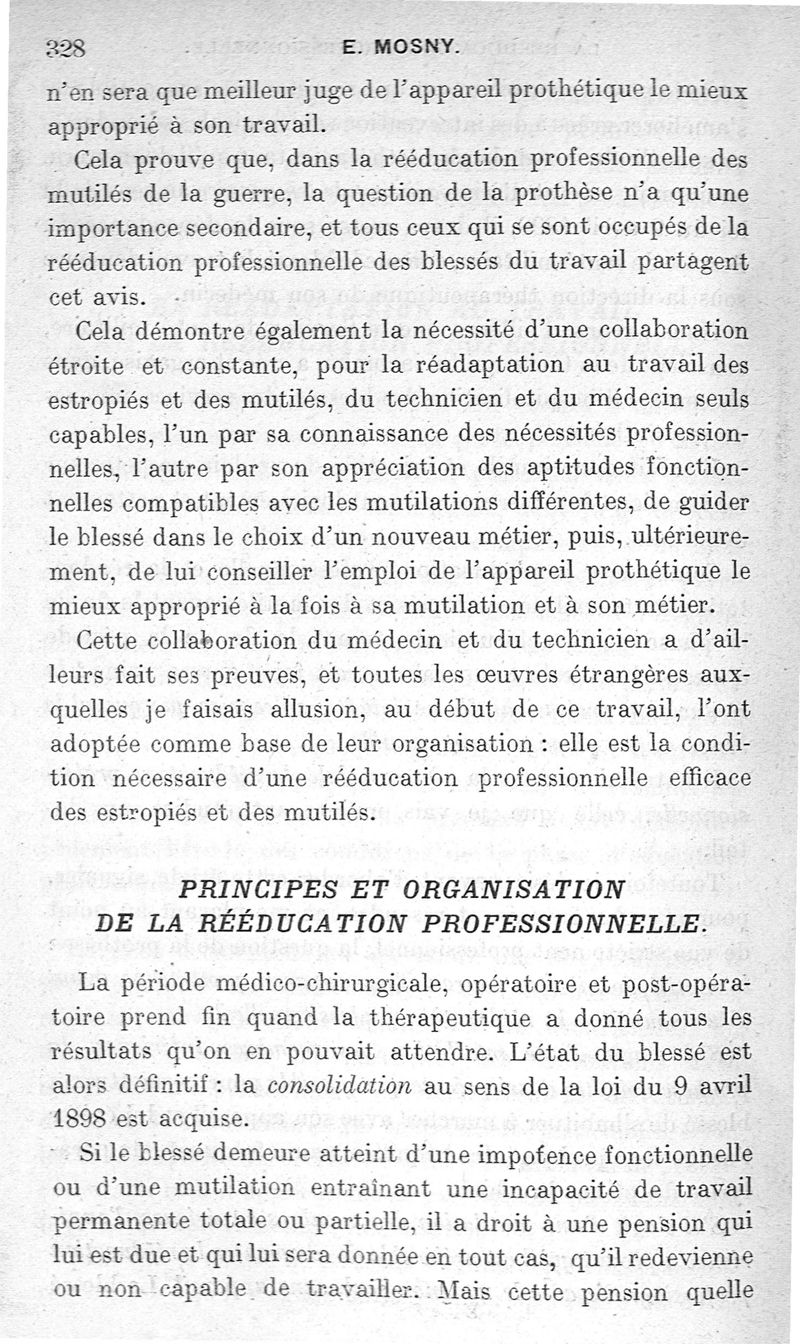 328 E. MOSNY.

n'en sera que meilleur juge de l'appareil prothétique le mieux approprié à son travail.

Cela prouve que, dans la rééducation professionnelle des mutilés de la guerre, la question de la prothèse n'a qu'une importance secondaire, et tous ceux qui se sont occupés de la rééducation professionnelle des blessés du travail partagent cet avis.

Cela démontre également la nécessité d'une collaboration étroite et constante, pour la réadaptation au travail des estropiés et des mutilés, du technicien et du médecin seuls capables, l'un par sa connaissance des nécessités professionnelles, l'autre par son appréciation des aptitudes fonctionnelles compatibles avec les mutilations différentes, de guider le blessé dans le choix d'un nouveau métier, puis, ultérieurement, de lui conseiller l'emploi de l'appareil prothétique le mieux approprié à la fois à sa mutilation et à son métier.

Cette collaboration du médecin et du technicien a d'ailleurs fait ses preuves, et toutes les œuvres étrangères auxquelles je faisais allusion, au début de ce travail, l'ont adoptée comme base de leur organisation : elle est la condition nécessaire d'une rééducation professionnelle efficace des estropiés et des mutilés.

PRINCIPES ET ORGANISATION DE LA RÉÉDUCATION PROFESSIONNELLE.

La période médico-chirurgicale, opératoire et post-opératoire prend fin quand la thérapeutique a donné tous les résultats qu'on en pouvait attendre. L'état du blessé est alors définitif : la consolidation au sens de la loi du 9 avril 1898 est acquise.

Si le blessé demeure atteint d'une impotence fonctionnelle ou d'une mutilation entraînant une incapacité de travail permanente totale ou partielle, il a droit à une pension qui lui est due et qui lui sera donnée en tout cas, qu'il redevienne ou non capable de travailler. Mais cette pension quelle